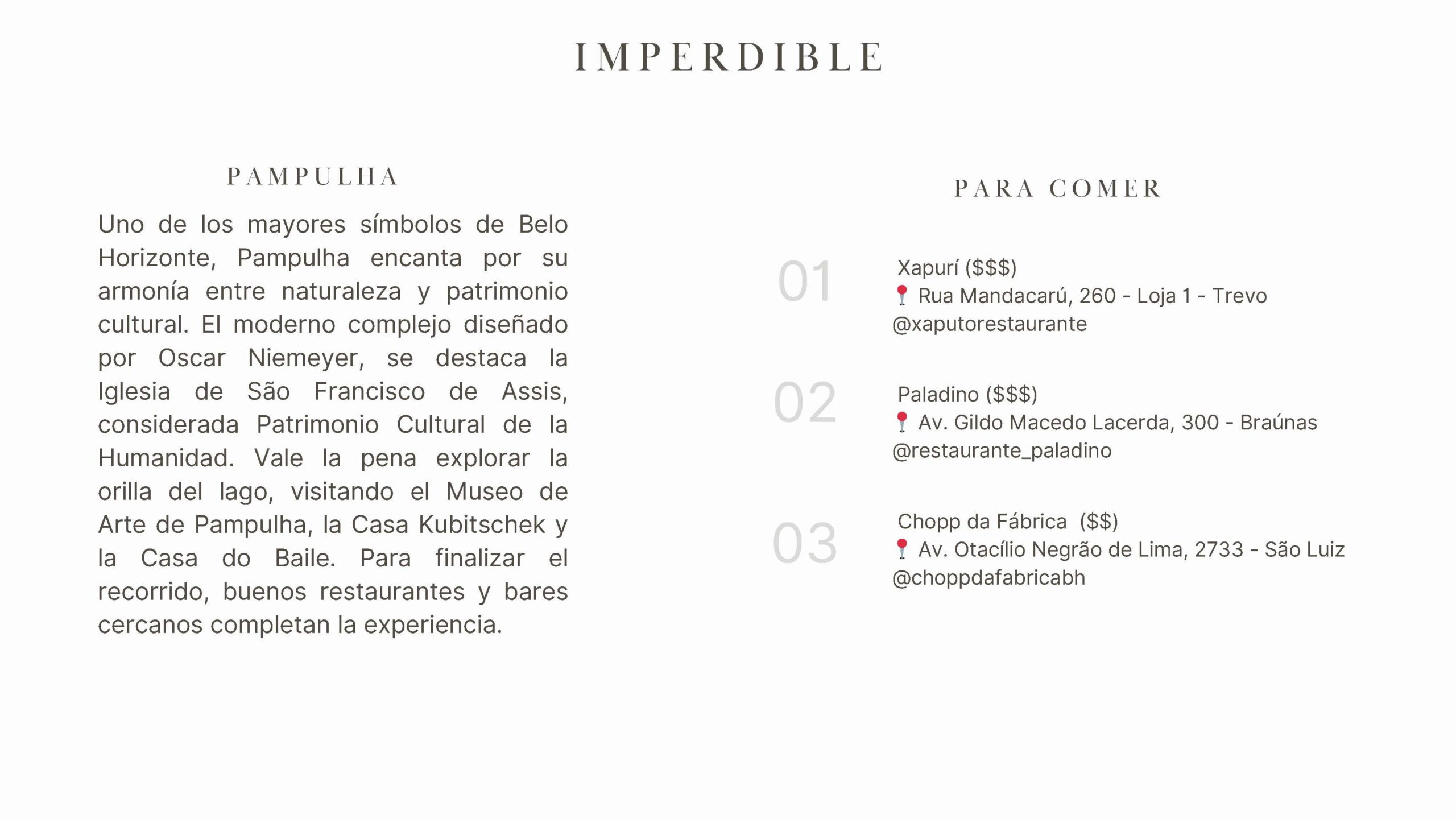 IMPERDIBLE

PAMPULHA

Uno de los mayores símbolos de Belo Horizonte, Pampulha encanta por su armonía entre naturaleza y patrimonio cultural. El moderno complejo diseñado por Oscar Niemeyer, se destaca la Iglesia de São Francisco de Assis, considerada Patrimonio Cultural de la Humanidad. Vale la pena explorar la orilla del lago, visitando el Museo de Arte de Pampulha, la Casa Kubitschek y la Casa do Baile. Para finalizar el recorrido, buenos restaurantes y bares cercanos completan la experiencia.

PARA COMER

01
Xapurí ($$$)
📍 Rua Mandacarú, 260 - Loja 1 - Trevo
@xaputorestaurante

02
Paladino ($$$)
📍 Av. Gildo Macedo Lacerda, 300 - Braúnas
@restaurante_paladino

03
Chopp da Fábrica ($$)
📍 Av. Otacílio Negrão de Lima, 2733 - São Luiz
@choppdafabricabh